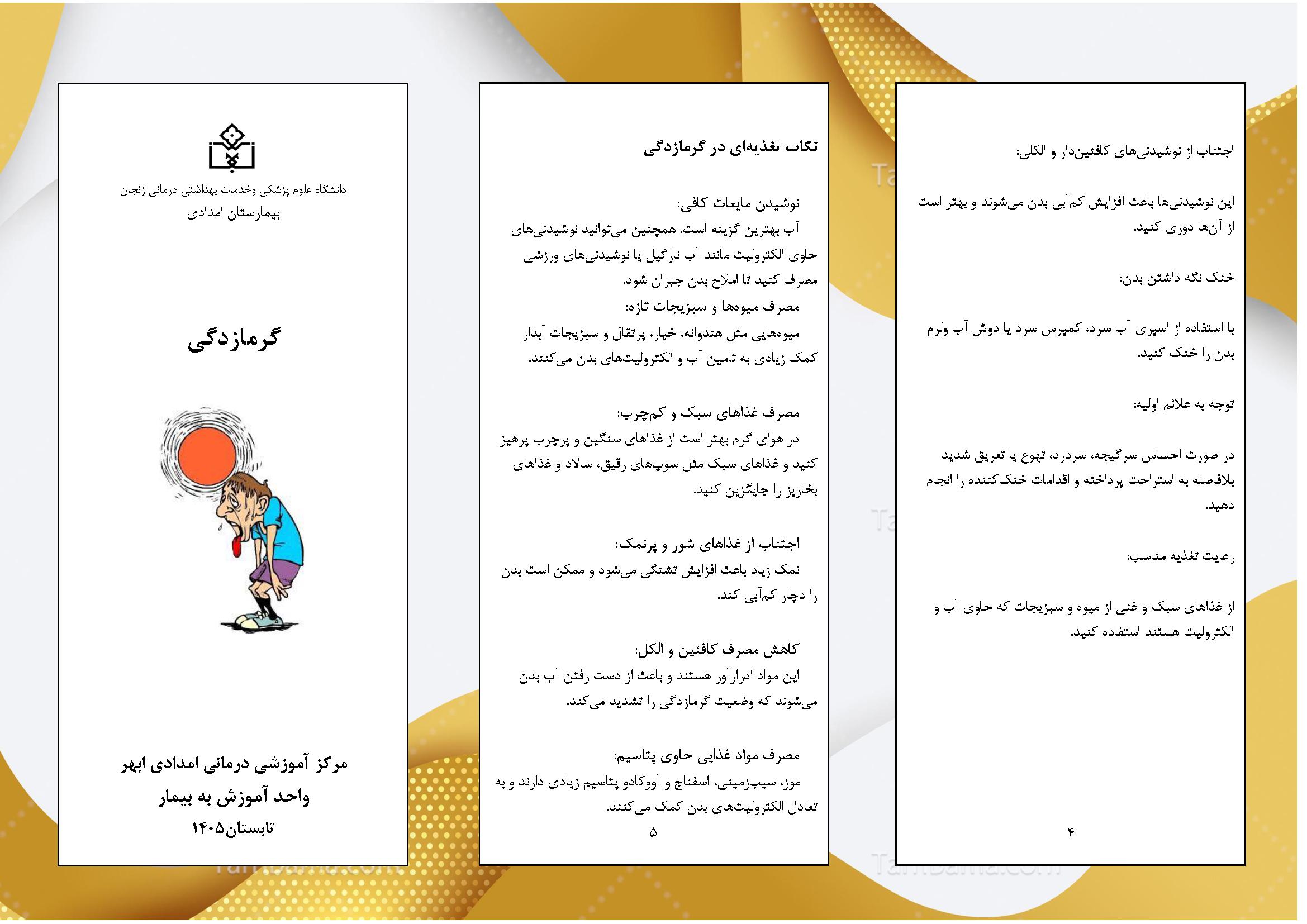 اجتناب از نوشیدنی‌های کافئین‌دار و الکلی:

این نوشیدنی‌ها باعث افزایش کم‌آبی بدن می‌شوند و بهتر است از آن‌ها دوری کنید.

خنک نگه داشتن بدن:

با استفاده از اسپری آب سرد، کمپرس سرد یا دوش آب ولرم بدن را خنک کنید.

توجه به علائم اولیه:

در صورت احساس سرگیجه، سردرد، تهوع یا تعریق شدید بلافاصله به استراحت پرداخته و اقدامات خنک‌کننده را انجام دهید.

رعایت تغذیه مناسب:

از غذاهای سبک و غنی از میوه و سبزیجات که حاوی آب و الکترولیت هستند استفاده کنید.

۴

نکات تغذیه‌ای در گرمازدگی

نوشیدن مایعات کافی:
آب بهترین گزینه است. همچنین می‌توانید نوشیدنی‌های حاوی الکترولیت مانند آب نارگیل یا نوشیدنی‌های ورزشی مصرف کنید تا املاح بدن جبران شود.
مصرف میوه‌ها و سبزیجات تازه:
میوه‌هایی مثل هندوانه، خیار، پرتقال و سبزیجات آبدار کمک زیادی به تامین آب و الکترولیت‌های بدن می‌کنند.

مصرف غذاهای سبک و کم‌چرب:
در هوای گرم بهتر است از غذاهای سنگین و پرچرب پرهیز کنید و غذاهای سبک مثل سوپ‌های رقیق، سالاد و غذاهای بخارپز را جایگزین کنید.

اجتناب از غذاهای شور و پرنمک:
نمک زیاد باعث افزایش تشنگی می‌شود و ممکن است بدن را دچار کم‌آبی کند.

کاهش مصرف کافئین و الکل:
این مواد ادرارآور هستند و باعث از دست رفتن آب بدن می‌شوند که وضعیت گرمازدگی را تشدید می‌کند.

مصرف مواد غذایی حاوی پتاسیم:
موز، سیب‌زمینی، اسفناج و آووکادو پتاسیم زیادی دارند و به تعادل الکترولیت‌های بدن کمک می‌کنند.
۵

دانشگاه علوم پزشکی وخدمات بهداشتی درمانی زنجان
بیمارستان امدادی

گرمازدگی

مرکز آموزشی درمانی امدادی ابهر
واحد آموزش به بیمار
تابستان۱۴۰۵